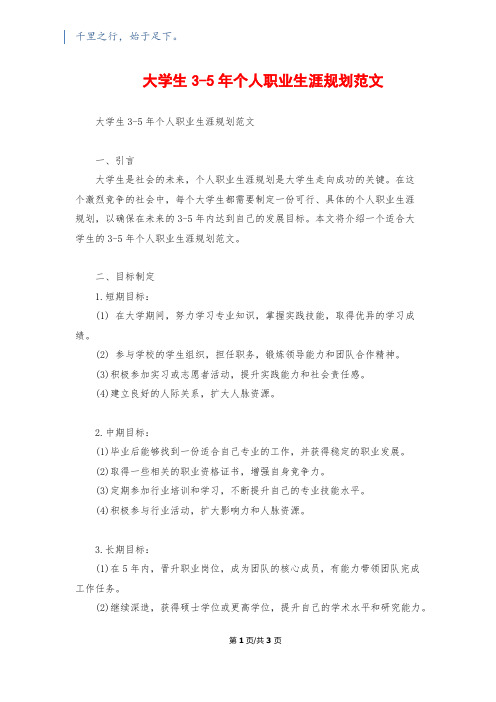 千里之行，始于足下。

大学生 3-5 年个人职业生涯规划范文

大学生 3-5 年个人职业生涯规划范文

一、引言

大学生是社会的未来，个人职业生涯规划是大学生走向成功的关键。在这个激烈竞争的社会中，每个大学生都需要制定一份可行、具体的个人职业生涯规划，以确保在未来的 3-5 年内达到自己的发展目标。本文将介绍一个适合大学生的 3-5 年个人职业生涯规划范文。

二、目标制定

1.短期目标：

(1) 在大学期间，努力学习专业知识，掌握实践技能，取得优异的学习成绩。

(2) 参与学校的学生组织，担任职务，锻炼领导能力和团队合作精神。

(3)积极参加实习或志愿者活动，提升实践能力和社会责任感。

(4)建立良好的人际关系，扩大人脉资源。

2.中期目标：

(1)毕业后能够找到一份适合自己专业的工作，并获得稳定的职业发展。

(2)取得一些相关的职业资格证书，增强自身竞争力。

(3)定期参加行业培训和学习，不断提升自己的专业技能水平。

(4)积极参与行业活动，扩大影响力和人脉资源。

3.长期目标：

(1)在 5 年内，晋升职业岗位，成为团队的核心成员，有能力带领团队完成工作任务。

(2)继续深造，获得硕士学位或更高学位，提升自己的学术水平和研究能力。

第 1 页/共 3 页